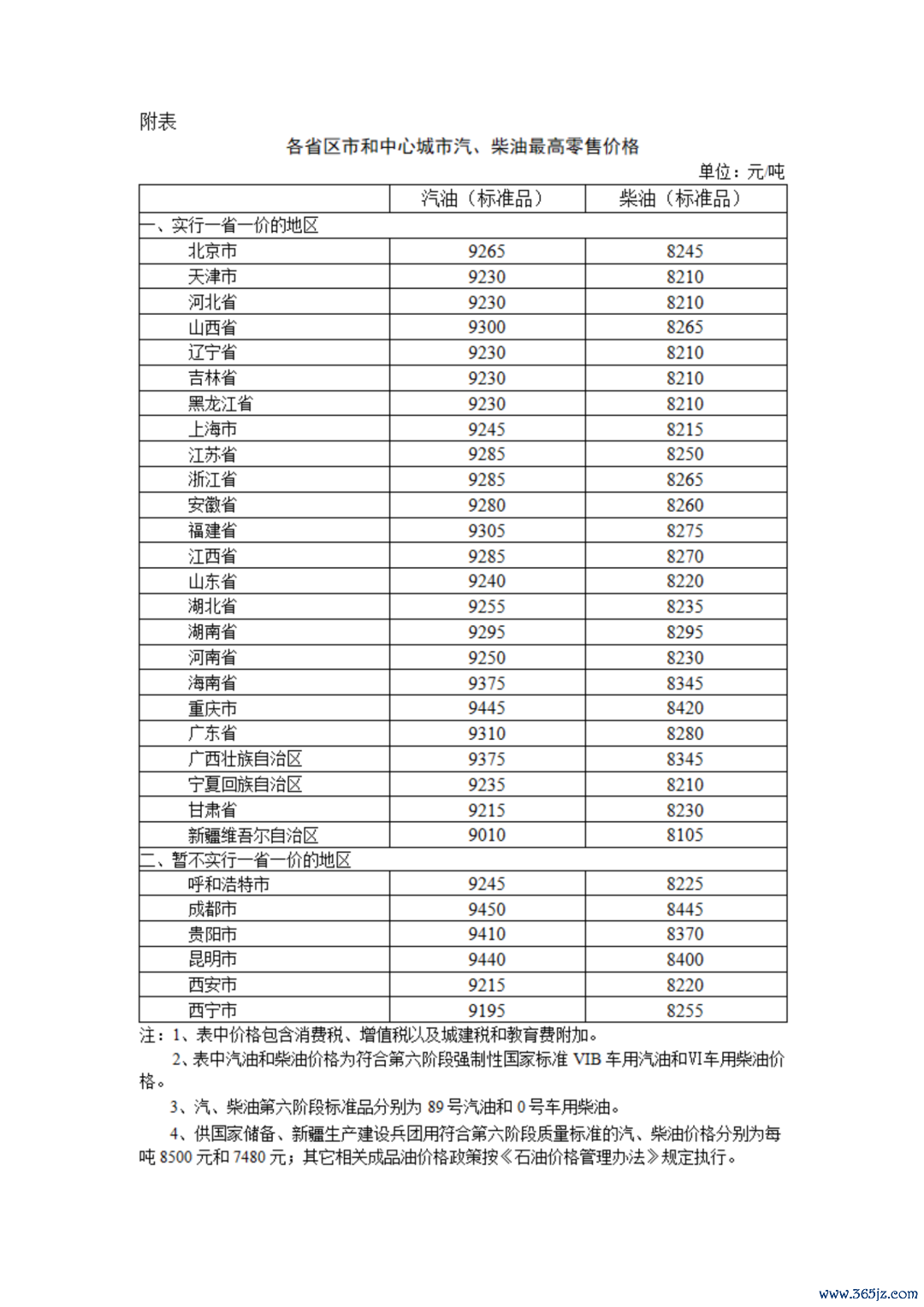 附表

各省区市和中心城市汽、柴油最高零售价格

单位：元/吨

| | 汽油（标准品） | 柴油（标准品） |
|---|---|---|
| 一、实行一省一价的地区 | | |
| 北京市 | 9265 | 8245 |
| 天津市 | 9230 | 8210 |
| 河北省 | 9230 | 8210 |
| 山西省 | 9300 | 8265 |
| 辽宁省 | 9230 | 8210 |
| 吉林省 | 9230 | 8210 |
| 黑龙江省 | 9230 | 8210 |
| 上海市 | 9245 | 8215 |
| 江苏省 | 9285 | 8250 |
| 浙江省 | 9285 | 8265 |
| 安徽省 | 9280 | 8260 |
| 福建省 | 9305 | 8275 |
| 江西省 | 9285 | 8270 |
| 山东省 | 9240 | 8220 |
| 湖北省 | 9255 | 8235 |
| 湖南省 | 9295 | 8295 |
| 河南省 | 9250 | 8230 |
| 海南省 | 9375 | 8345 |
| 重庆市 | 9445 | 8420 |
| 广东省 | 9310 | 8280 |
| 广西壮族自治区 | 9375 | 8345 |
| 宁夏回族自治区 | 9235 | 8210 |
| 甘肃省 | 9215 | 8230 |
| 新疆维吾尔自治区 | 9010 | 8105 |
| 二、暂不实行一省一价的地区 | | |
| 呼和浩特市 | 9245 | 8225 |
| 成都市 | 9450 | 8445 |
| 贵阳市 | 9410 | 8370 |
| 昆明市 | 9440 | 8400 |
| 西安市 | 9215 | 8220 |
| 西宁市 | 9195 | 8255 |

注：1、表中价格包含消费税、增值税以及城建税和教育费附加。

2、表中汽油和柴油价格为符合第六阶段强制性国家标准 VIB 车用汽油和VI车用柴油价格。

3、汽、柴油第六阶段标准品分别为 89 号汽油和 0 号车用柴油。

4、供国家储备、新疆生产建设兵团用符合第六阶段质量标准的汽、柴油价格分别为每吨 8500 元和 7480 元；其它相关成品油价格政策按《石油价格管理办法》规定执行。

www.365jz.com